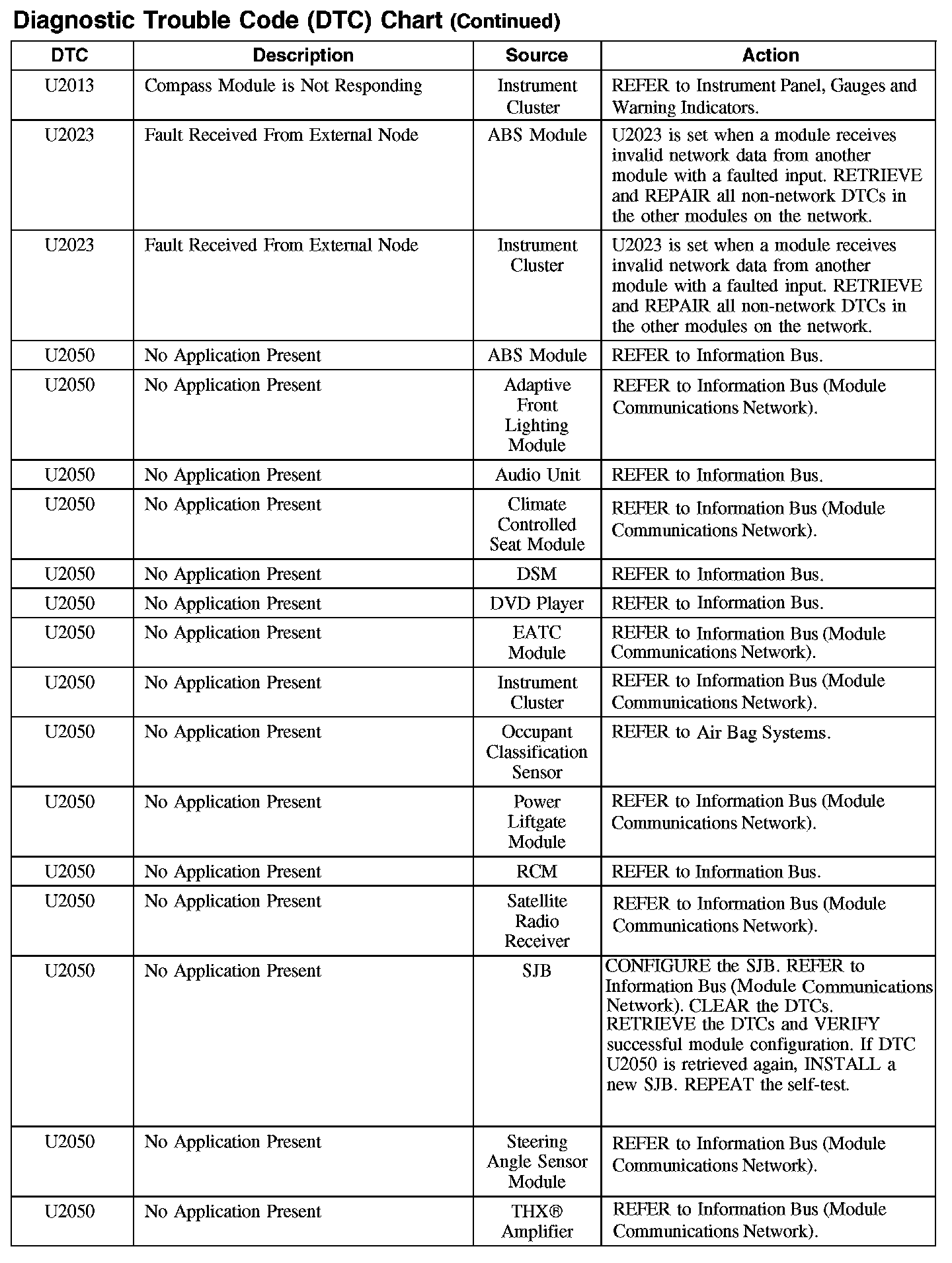 Diagnostic Trouble Code (DTC) Chart (Continued)

| DTC | Description | Source | Action |
|---|---|---|---|
| U2013 | Compass Module is Not Responding | Instrument Cluster | REFER to Instrument Panel, Gauges and Warning Indicators. |
| U2023 | Fault Received From External Node | ABS Module | U2023 is set when a module receives invalid network data from another module with a faulted input. RETRIEVE and REPAIR all non-network DTCs in the other modules on the network. |
| U2023 | Fault Received From External Node | Instrument Cluster | U2023 is set when a module receives invalid network data from another module with a faulted input. RETRIEVE and REPAIR all non-network DTCs in the other modules on the network. |
| U2050 | No Application Present | ABS Module | REFER to Information Bus. |
| U2050 | No Application Present | Adaptive Front Lighting Module | REFER to Information Bus (Module Communications Network). |
| U2050 | No Application Present | Audio Unit | REFER to Information Bus. |
| U2050 | No Application Present | Climate Controlled Seat Module | REFER to Information Bus (Module Communications Network). |
| U2050 | No Application Present | DSM | REFER to Information Bus. |
| U2050 | No Application Present | DVD Player | REFER to Information Bus. |
| U2050 | No Application Present | EATC Module | REFER to Information Bus (Module Communications Network). |
| U2050 | No Application Present | Instrument Cluster | REFER to Information Bus (Module Communications Network). |
| U2050 | No Application Present | Occupant Classification Sensor | REFER to Air Bag Systems. |
| U2050 | No Application Present | Power Liftgate Module | REFER to Information Bus (Module Communications Network). |
| U2050 | No Application Present | RCM | REFER to Information Bus. |
| U2050 | No Application Present | Satellite Radio Receiver | REFER to Information Bus (Module Communications Network). |
| U2050 | No Application Present | SJB | CONFIGURE the SJB. REFER to Information Bus (Module Communications Network). CLEAR the DTCs. RETRIEVE the DTCs and VERIFY successful module configuration. If DTC U2050 is retrieved again, INSTALL a new SJB. REPEAT the self-test. |
| U2050 | No Application Present | Steering Angle Sensor Module | REFER to Information Bus (Module Communications Network). |
| U2050 | No Application Present | THX® Amplifier | REFER to Information Bus (Module Communications Network). |